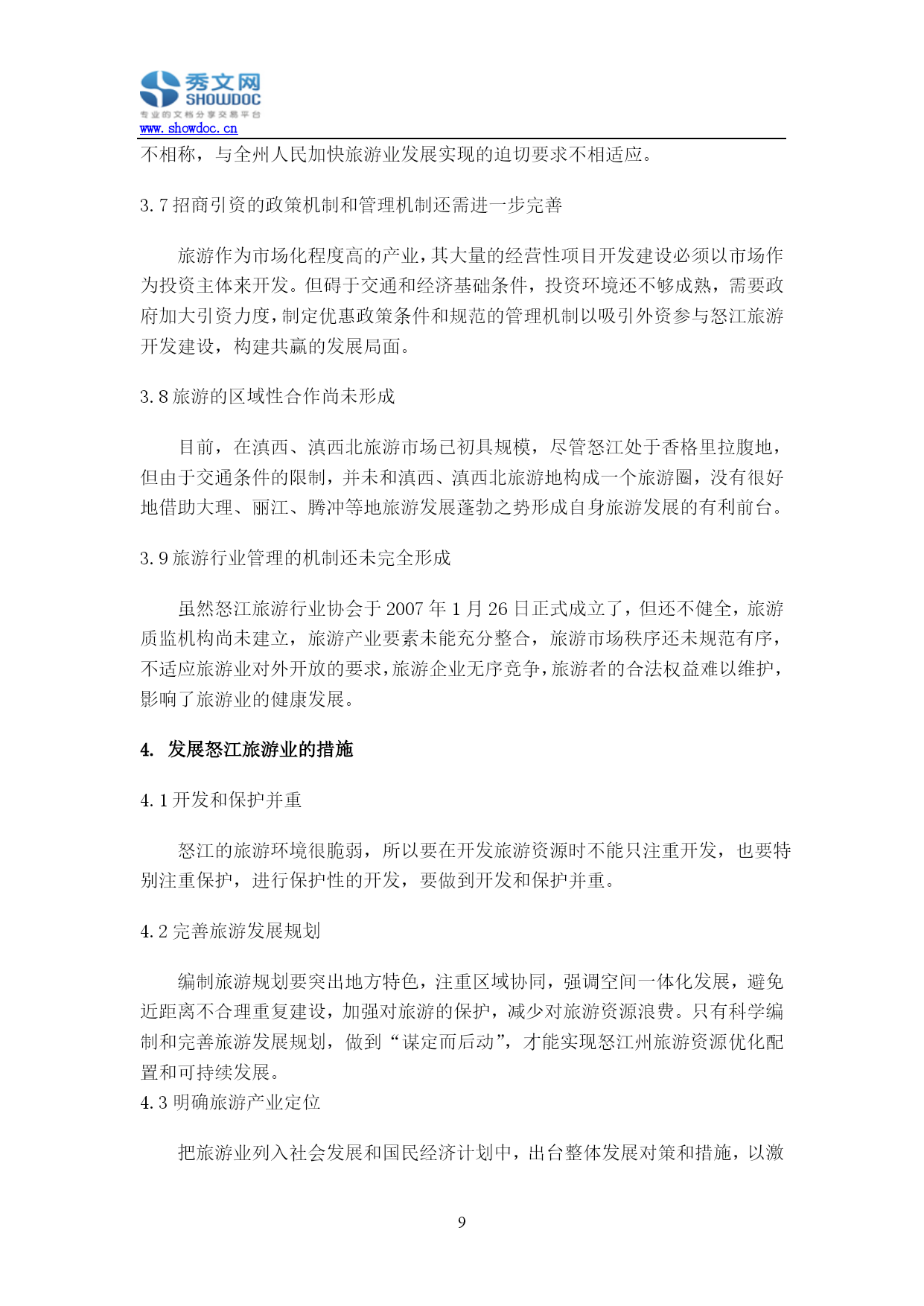 秀文网
SHOWDOC
专业的文档分享交易平台
www.showdoc.cn

不相称，与全州人民加快旅游业发展实现的迫切要求不相适应。

3.7 招商引资的政策机制和管理机制还需进一步完善

旅游作为市场化程度高的产业，其大量的经营性项目开发建设必须以市场作为投资主体来开发。但碍于交通和经济基础条件，投资环境还不够成熟，需要政府加大引资力度，制定优惠政策条件和规范的管理机制以吸引外资参与怒江旅游开发建设，构建共赢的发展局面。

3.8 旅游的区域性合作尚未形成

目前，在滇西、滇西北旅游市场已初具规模，尽管怒江处于香格里拉腹地，但由于交通条件的限制，并未和滇西、滇西北旅游地构成一个旅游圈，没有很好地借助大理、丽江、腾冲等地旅游发展蓬勃之势形成自身旅游发展的有利前台。

3.9 旅游行业管理的机制还未完全形成

虽然怒江旅游行业协会于 2007 年 1 月 26 日正式成立了，但还不健全，旅游质监机构尚未建立，旅游产业要素未能充分整合，旅游市场秩序还未规范有序，不适应旅游业对外开放的要求，旅游企业无序竞争，旅游者的合法权益难以维护，影响了旅游业的健康发展。

4. 发展怒江旅游业的措施

4.1 开发和保护并重

怒江的旅游环境很脆弱，所以要在开发旅游资源时不能只注重开发，也要特别注重保护，进行保护性的开发，要做到开发和保护并重。

4.2 完善旅游发展规划

编制旅游规划要突出地方特色，注重区域协同，强调空间一体化发展，避免近距离不合理重复建设，加强对旅游的保护，减少对旅游资源浪费。只有科学编制和完善旅游发展规划，做到“谋定而后动”，才能实现怒江州旅游资源优化配置和可持续发展。
4.3 明确旅游产业定位

把旅游业列入社会发展和国民经济计划中，出台整体发展对策和措施，以激

9